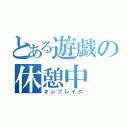 とある遊戯の休憩中
オンブレイク